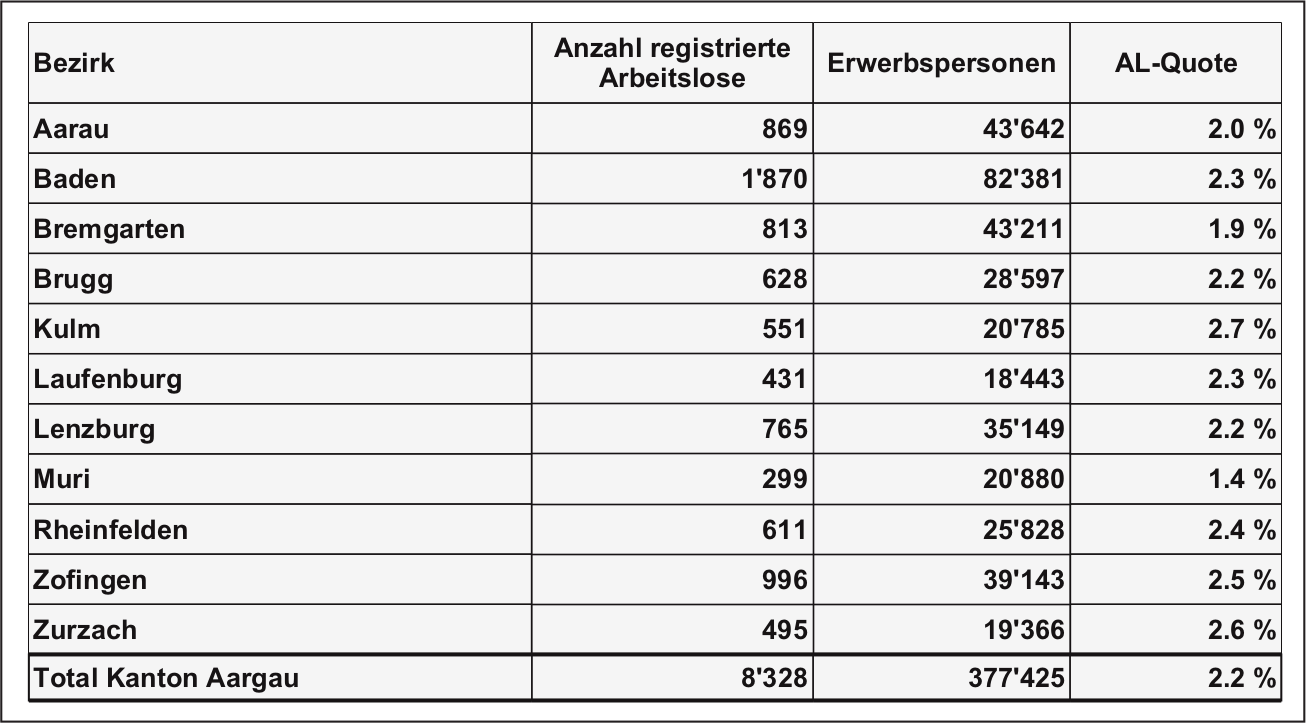 | Bezirk | Anzahl registrierte Arbeitslose | Erwerbspersonen | AL-Quote |
|---|---|---|---|
| Aarau | 869 | 43'642 | 2.0 % |
| Baden | 1'870 | 82'381 | 2.3 % |
| Bremgarten | 813 | 43'211 | 1.9 % |
| Brugg | 628 | 28'597 | 2.2 % |
| Kulm | 551 | 20'785 | 2.7 % |
| Laufenburg | 431 | 18'443 | 2.3 % |
| Lenzburg | 765 | 35'149 | 2.2 % |
| Muri | 299 | 20'880 | 1.4 % |
| Rheinfelden | 611 | 25'828 | 2.4 % |
| Zofingen | 996 | 39'143 | 2.5 % |
| Zurzach | 495 | 19'366 | 2.6 % |
| Total Kanton Aargau | 8'328 | 377'425 | 2.2 % |